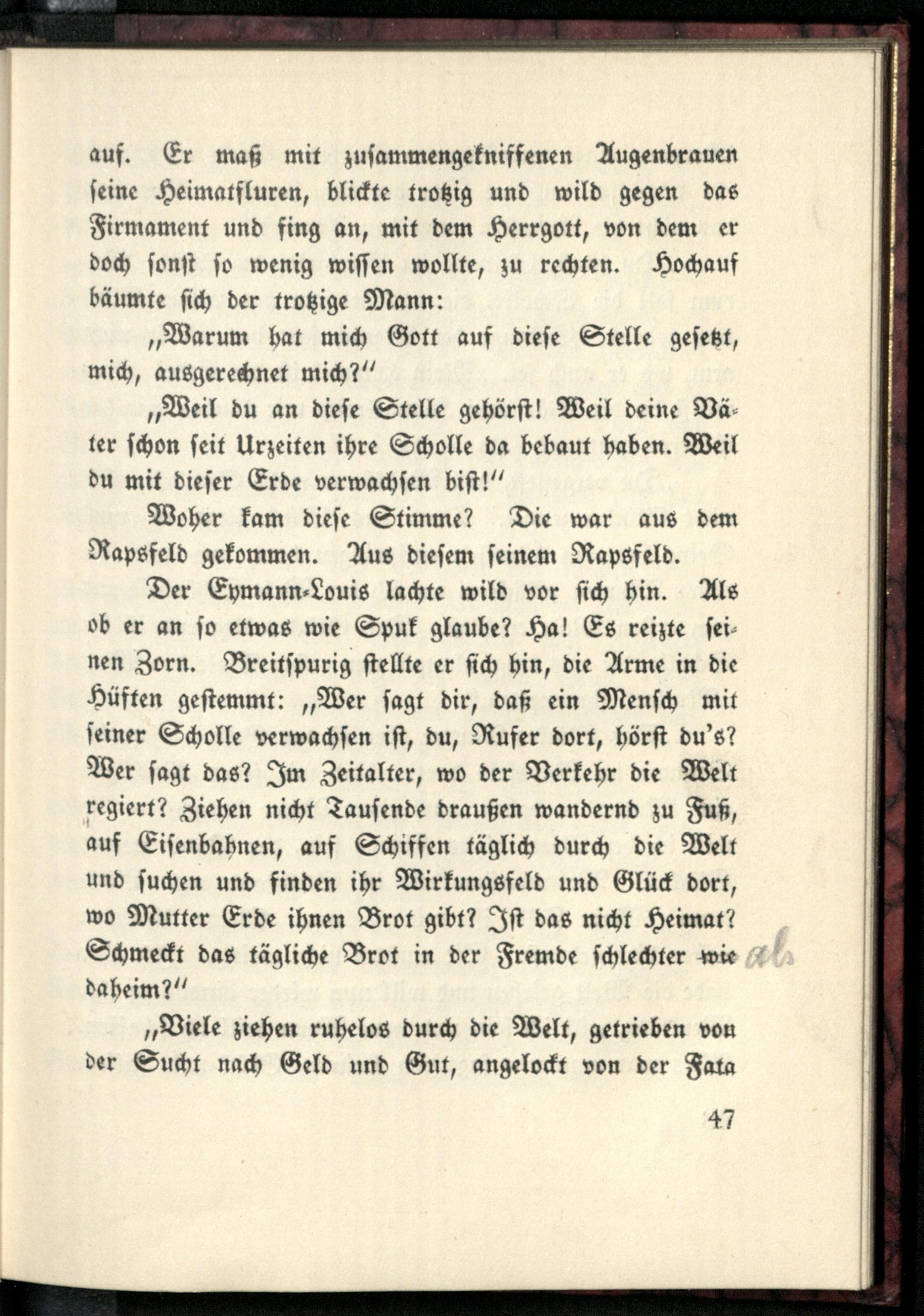 auf. Er maß mit zusammengekniffenen Augenbrauen seine Heimatfluren, blickte trotzig und wild gegen das Firmament und fing an, mit dem Herrgott, von dem er doch sonst so wenig wissen wollte, zu rechten. Hochauf bäumte sich der trotzige Mann:

„Warum hat mich Gott auf diese Stelle gesetzt, mich, ausgerechnet mich?“

„Weil du an diese Stelle gehörst! Weil deine Väter schon seit Urzeiten ihre Scholle da bebaut haben. Weil du mit dieser Erde verwachsen bist!“

Woher kam diese Stimme? Die war aus dem Rapsfeld gekommen. Aus diesem seinem Rapsfeld.

Der Eymann-Louis lachte wild vor sich hin. Als ob er an so etwas wie Spuk glaube? Ha! Es reizte seinen Zorn. Breitspurig stellte er sich hin, die Arme in die Hüften gestemmt: „Wer sagt dir, daß ein Mensch mit seiner Scholle verwachsen ist, du, Rufer dort, hörst du's? Wer sagt das? Im Zeitalter, wo der Verkehr die Welt regiert? Ziehen nicht Tausende draußen wandernd zu Fuß, auf Eisenbahnen, auf Schiffen täglich durch die Welt und suchen und finden ihr Wirkungsfeld und Glück dort, wo Mutter Erde ihnen Brot gibt? Ist das nicht Heimat? Schmeckt das tägliche Brot in der Fremde schlechter wie als daheim?“

„Viele ziehen ruhelos durch die Welt, getrieben von der Sucht nach Geld und Gut, angelockt von der Fata

47